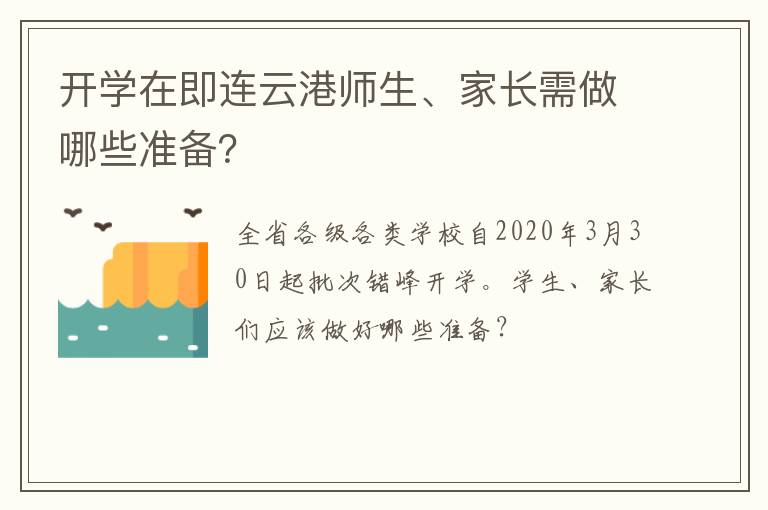 开学在即连云港师生、家长需做哪些准备?

全省各级各类学校自2020年3月30日起批次错峰开学。学生、家长们应该做好哪些准备?